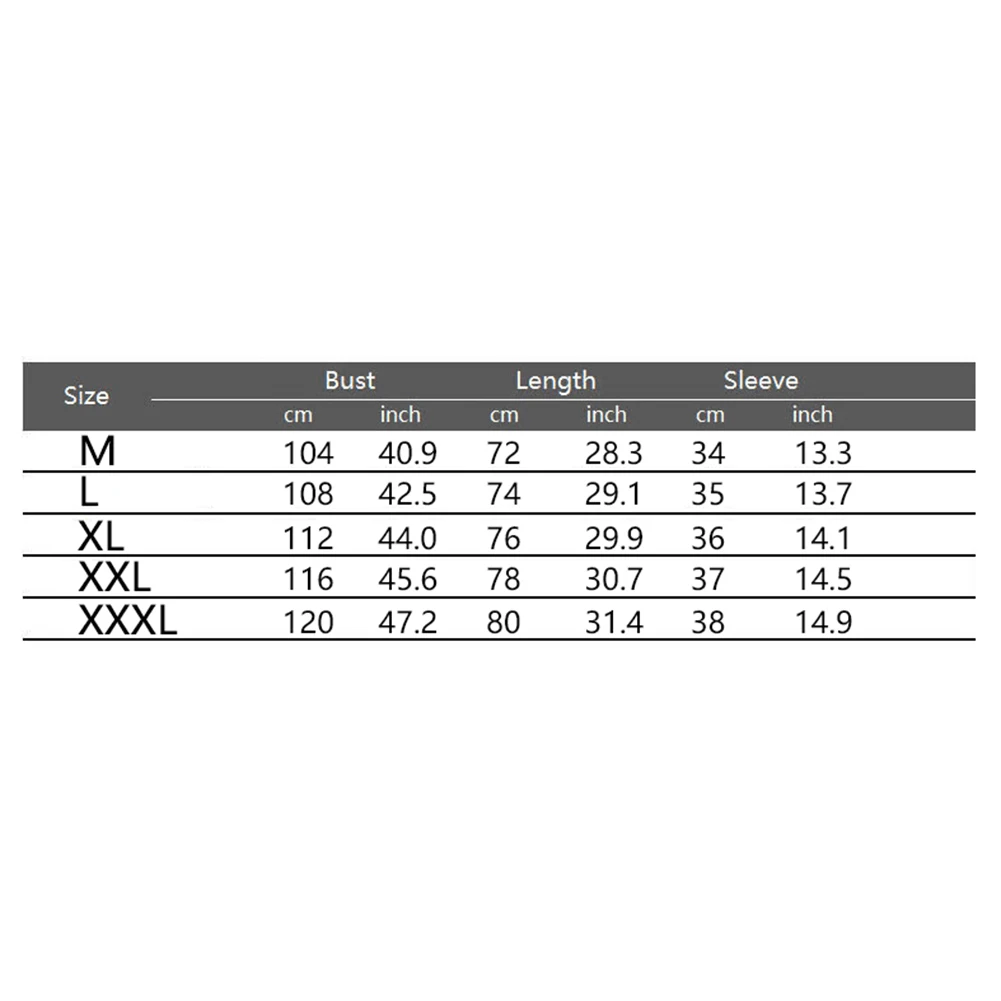 | Size | Bust | | Length | | Sleeve | |
|---|---|---|---|---|---|---|
| | cm | inch | cm | inch | cm | inch |
| M | 104 | 40.9 | 72 | 28.3 | 34 | 13.3 |
| L | 108 | 42.5 | 74 | 29.1 | 35 | 13.7 |
| XL | 112 | 44.0 | 76 | 29.9 | 36 | 14.1 |
| XXL | 116 | 45.6 | 78 | 30.7 | 37 | 14.5 |
| XXXL | 120 | 47.2 | 80 | 31.4 | 38 | 14.9 |